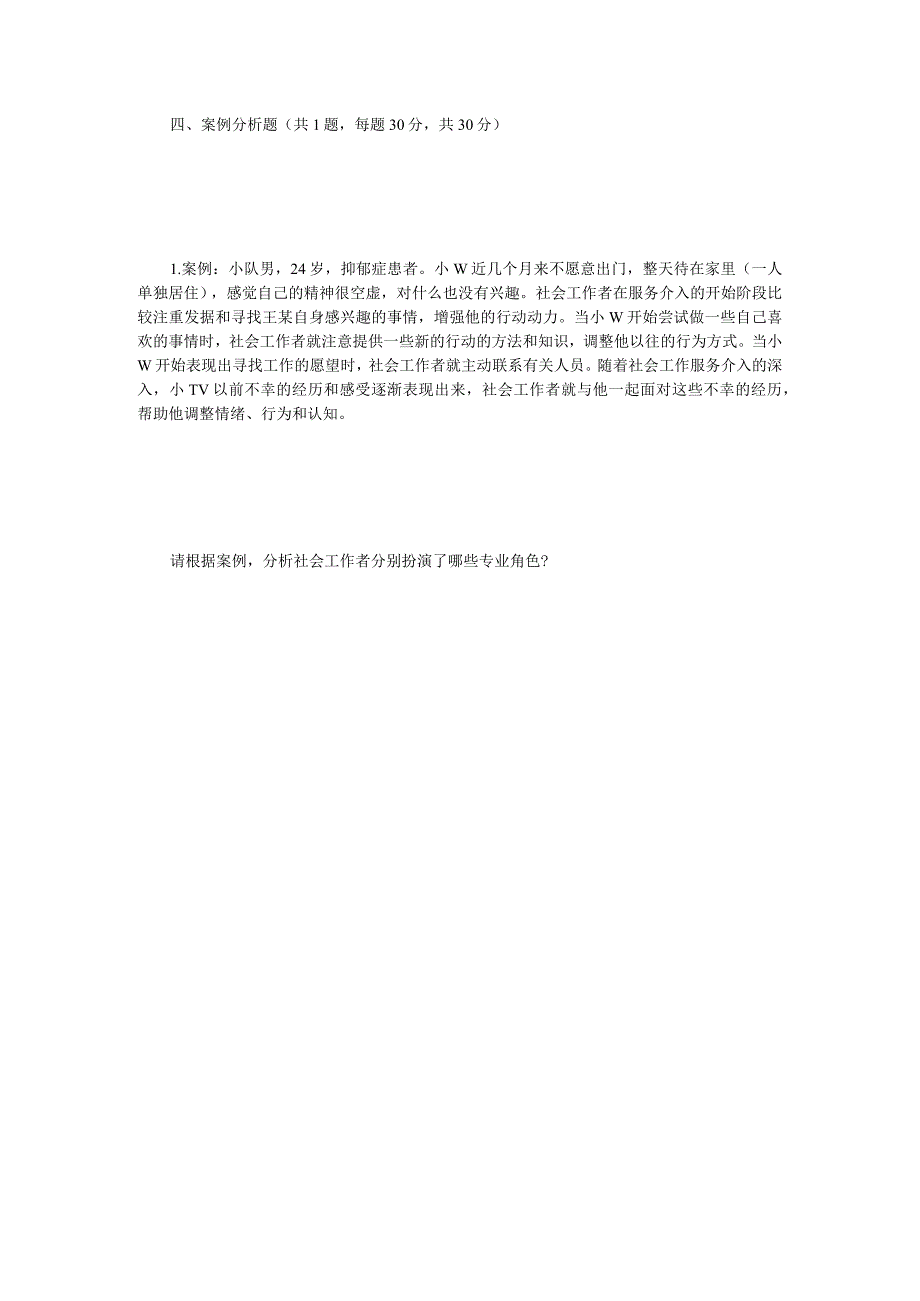 四、案例分析题（共 1 题，每题 30 分，共 30 分）

1.案例：小队男，24 岁，抑郁症患者。小 W 近几个月来不愿意出门，整天待在家里（一人单独居住），感觉自己的精神很空虚，对什么也没有兴趣。社会工作者在服务介入的开始阶段比较注重发掘和寻找王某自身感兴趣的事情，增强他的行动动力。当小 W 开始尝试做一些自己喜欢的事情时，社会工作者就注意提供一些新的行动的方法和知识，调整他以往的行为方式。当小 W 开始表现出寻找工作的愿望时，社会工作者就主动联系有关人员。随着社会工作服务介入的深入，小 TV 以前不幸的经历和感受逐渐表现出来，社会工作者就与他一起面对这些不幸的经历，帮助他调整情绪、行为和认知。

请根据案例，分析社会工作者分别扮演了哪些专业角色?